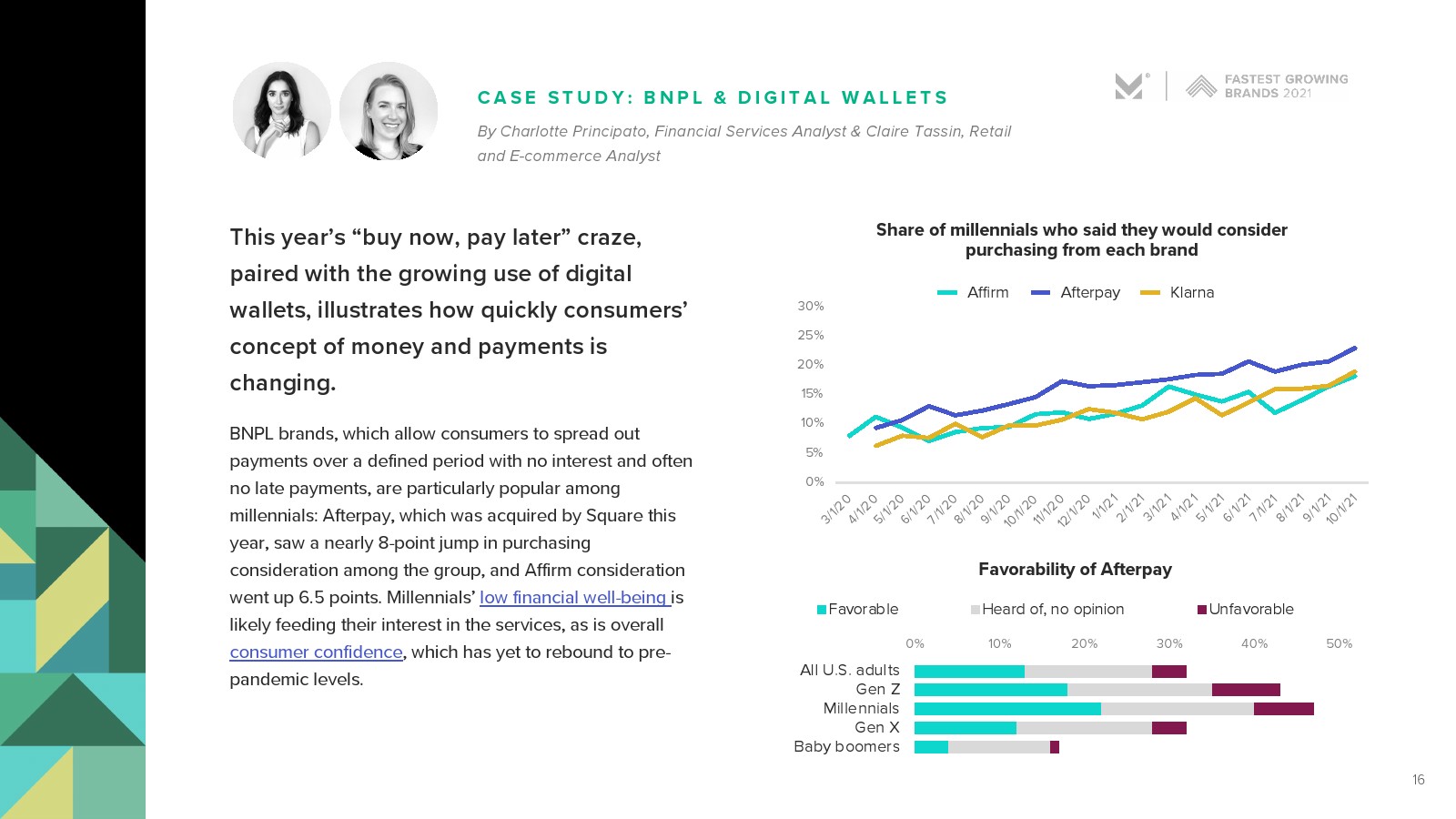 CASE STUDY: BNPL & DIGITAL WALLETS

By Charlotte Principato, Financial Services Analyst & Claire Tassin, Retail and E-commerce Analyst

FASTEST GROWING BRANDS 2021

This year's "buy now, pay later" craze, paired with the growing use of digital wallets, illustrates how quickly consumers' concept of money and payments is changing.

BNPL brands, which allow consumers to spread out payments over a defined period with no interest and often no late payments, are particularly popular among millennials: Afterpay, which was acquired by Square this year, saw a nearly 8-point jump in purchasing consideration among the group, and Affirm consideration went up 6.5 points. Millennials' low financial well-being is likely feeding their interest in the services, as is overall consumer confidence, which has yet to rebound to pre-pandemic levels.

Share of millennials who said they would consider purchasing from each brand

Affirm Afterpay Klarna

30%
25%
20%
15%
10%
5%
0%

3/1/20 4/1/20 5/1/20 6/1/20 7/1/20 8/1/20 9/1/20 10/1/20 11/1/20 12/1/20 1/1/21 2/1/21 3/1/21 4/1/21 5/1/21 6/1/21 7/1/21 8/1/21 9/1/21 10/1/21

Favorability of Afterpay

Favorable Heard of, no opinion Unfavorable

0% 10% 20% 30% 40% 50%

All U.S. adults
Gen Z
Millennials
Gen X
Baby boomers

16